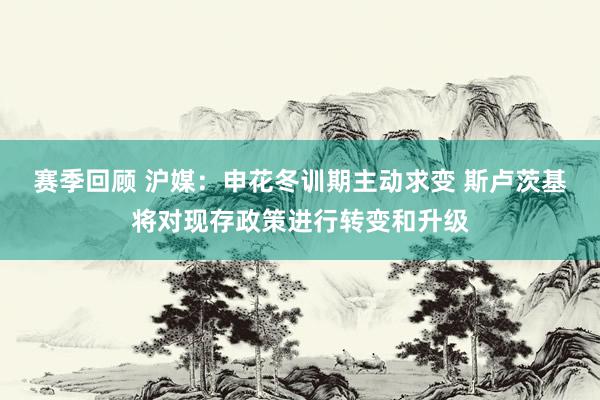 赛季回顾 沪媒：申花冬训期主动求变 斯卢茨基将对现存政策进行转变和升级